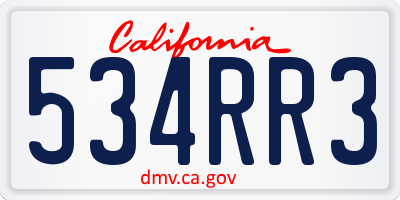 California

534RR3

dmv.ca.gov